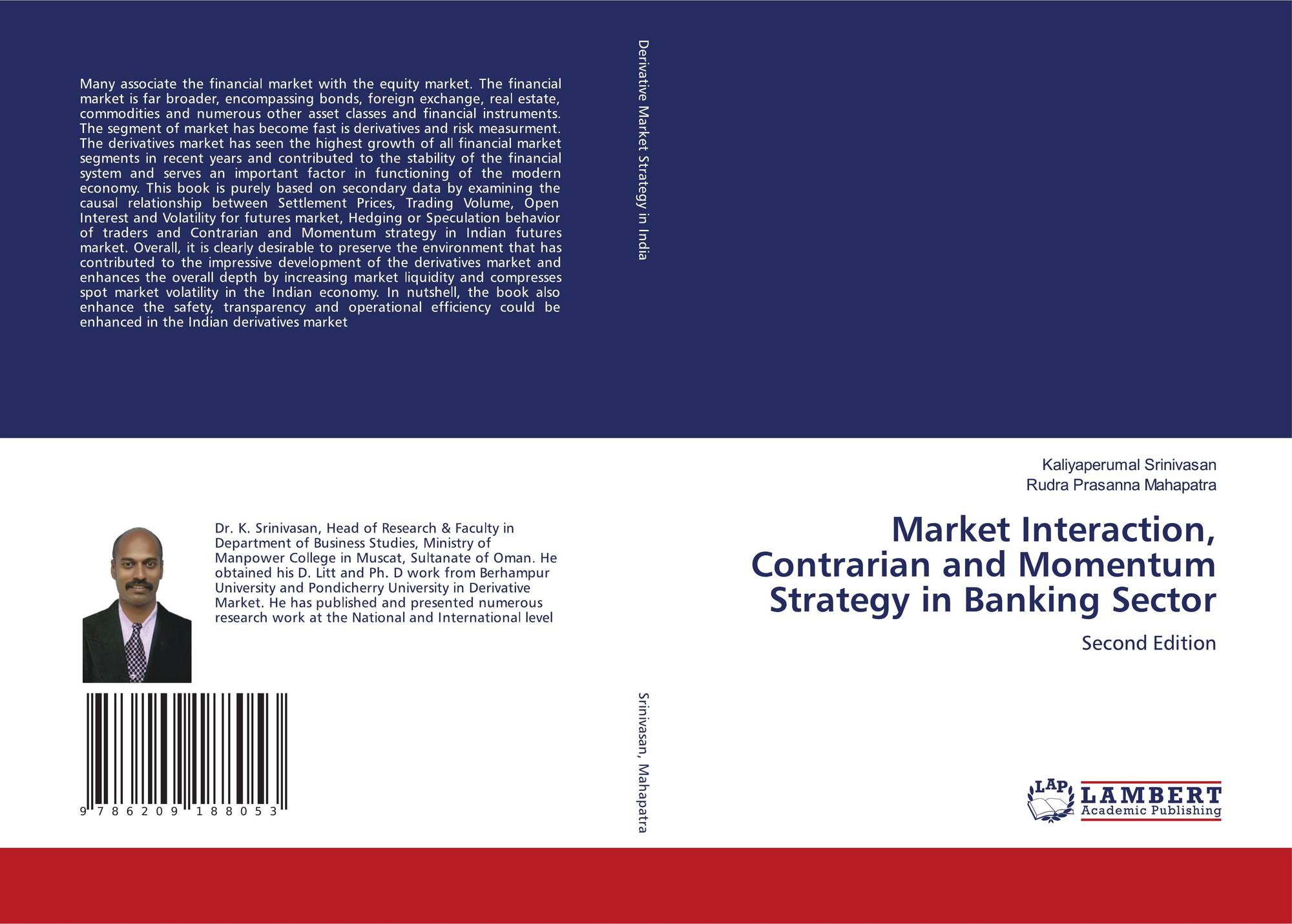 Many associate the financial market with the equity market. The financial market is far broader, encompassing bonds, foreign exchange, real estate, commodities and numerous other asset classes and financial instruments. The segment of market has become fast is derivatives and risk measurment. The derivatives market has seen the highest growth of all financial market segments in recent years and contributed to the stability of the financial system and serves an important factor in functioning of the modern economy. This book is purely based on secondary data by examining the causal relationship between Settlement Prices, Trading Volume, Open Interest and Volatility for futures market, Hedging or Speculation behavior of traders and Contrarian and Momentum strategy in Indian futures market. Overall, it is clearly desirable to preserve the environment that has contributed to the impressive development of the derivatives market and enhances the overall depth by increasing market liquidity and compresses spot market volatility in the Indian economy. In nutshell, the book also enhance the safety, transparency and operational efficiency could be enhanced in the Indian derivatives market

Dr. K. Srinivasan, Head of Research & Faculty in Department of Business Studies, Ministry of Manpower College in Muscat, Sultanate of Oman. He obtained his D. Litt and Ph. D work from Berhampur University and Pondicherry University in Derivative Market. He has published and presented numerous research work at the National and International level

9 786209 188053

Derivative Market Strategy in India

Srinivasan, Mahapatra

Kaliyaperumal Srinivasan
Rudra Prasanna Mahapatra

Market Interaction, Contrarian and Momentum Strategy in Banking Sector

Second Edition

LAP LAMBERT Academic Publishing